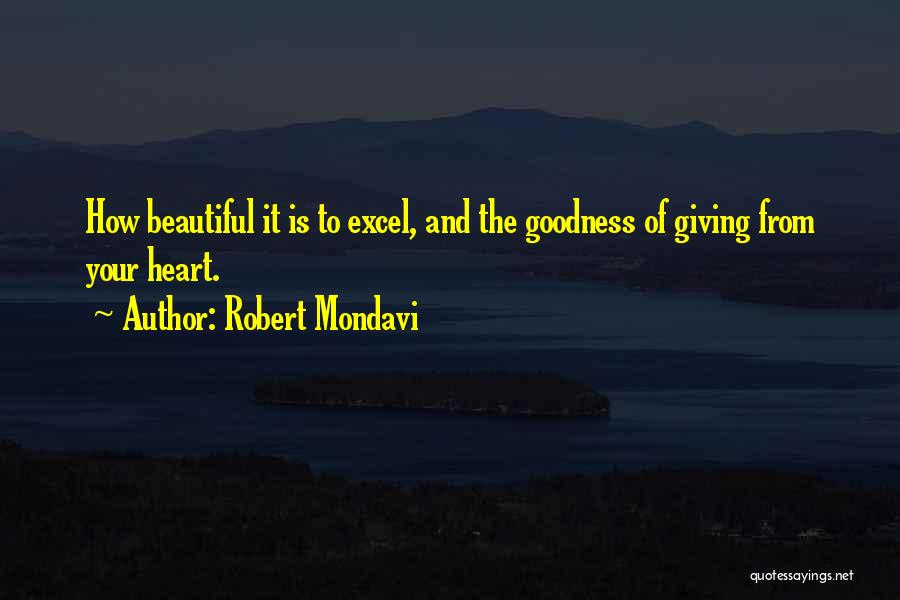 How beautiful it is to excel, and the goodness of giving from your heart.

~ Author: Robert Mondavi

quotessayings.net